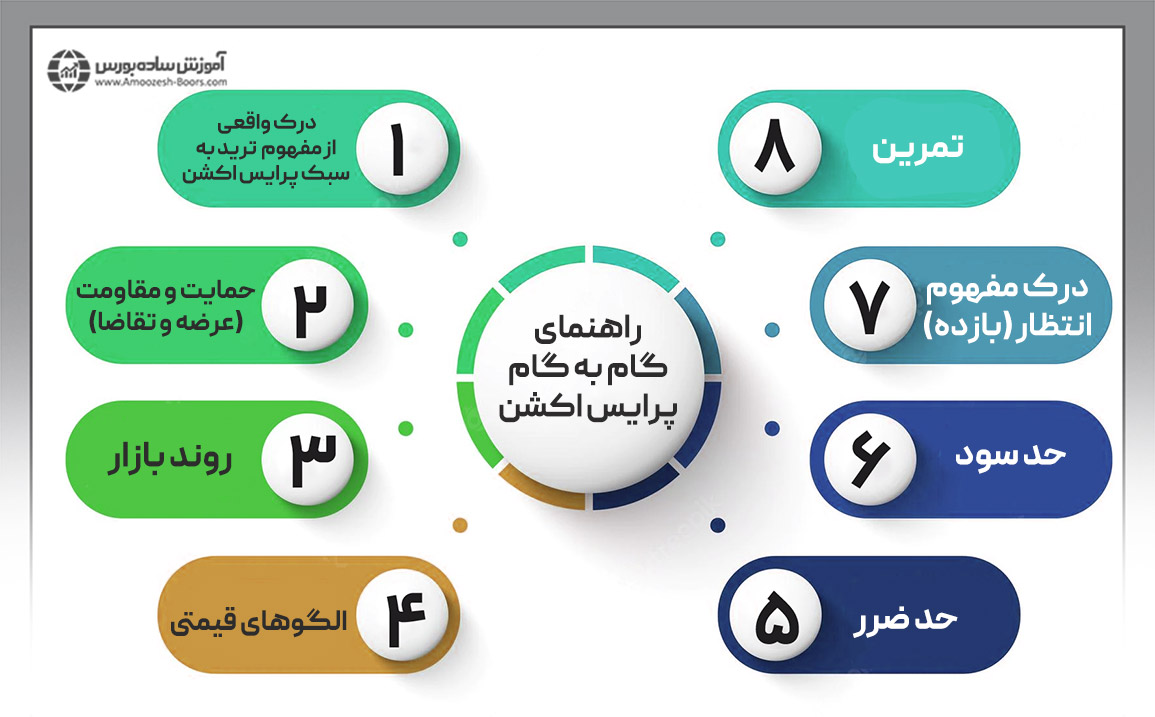 آموزش ساده بورس
www.Amoozesh-Boors.com

راهنمای گام به گام پرایس اکشن

۱
درک واقعی از مفهوم ترید به سبک پرایس اکشن

۲
حمایت و مقاومت (عرضه و تقاضا)

۳
روند بازار

۴
الگوهای قیمتی

۵
حد ضرر

۶
حد سود

۷
درک مفهوم انتظار (بازده)

۸
تمرین